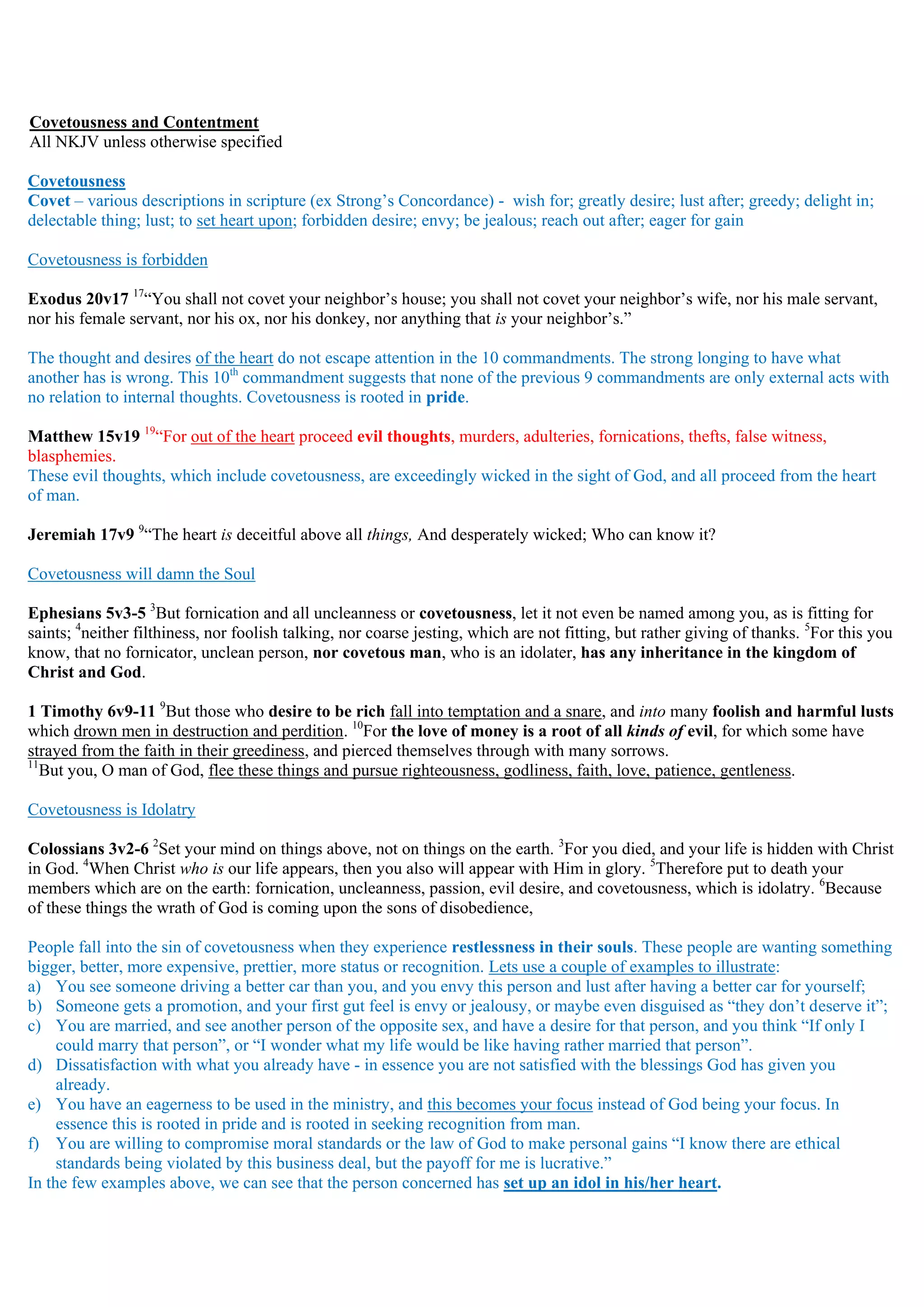 Covetousness and Contentment
All NKJV unless otherwise specified

Covetousness
Covet – various descriptions in scripture (ex Strong's Concordance) - wish for; greatly desire; lust after; greedy; delight in; delectable thing; lust; to set heart upon; forbidden desire; envy; be jealous; reach out after; eager for gain

Covetousness is forbidden

Exodus 20v17 $^{17}$"You shall not covet your neighbor's house; you shall not covet your neighbor's wife, nor his male servant, nor his female servant, nor his ox, nor his donkey, nor anything that is your neighbor's."

The thought and desires of the heart do not escape attention in the 10 commandments. The strong longing to have what another has is wrong. This 10$^{th}$ commandment suggests that none of the previous 9 commandments are only external acts with no relation to internal thoughts. Covetousness is rooted in pride.

Matthew 15v19 $^{19}$"For out of the heart proceed evil thoughts, murders, adulteries, fornications, thefts, false witness, blasphemies.
These evil thoughts, which include covetousness, are exceedingly wicked in the sight of God, and all proceed from the heart of man.

Jeremiah 17v9 $^{9}$"The heart is deceitful above all things, And desperately wicked; Who can know it?

Covetousness will damn the Soul

Ephesians 5v3-5 $^{3}$But fornication and all uncleanness or covetousness, let it not even be named among you, as is fitting for saints; $^{4}$neither filthiness, nor foolish talking, nor coarse jesting, which are not fitting, but rather giving of thanks. $^{5}$For this you know, that no fornicator, unclean person, nor covetous man, who is an idolater, has any inheritance in the kingdom of Christ and God.

1 Timothy 6v9-11 $^{9}$But those who desire to be rich fall into temptation and a snare, and into many foolish and harmful lusts which drown men in destruction and perdition. $^{10}$For the love of money is a root of all kinds of evil, for which some have strayed from the faith in their greediness, and pierced themselves through with many sorrows.
$^{11}$But you, O man of God, flee these things and pursue righteousness, godliness, faith, love, patience, gentleness.

Covetousness is Idolatry

Colossians 3v2-6 $^{2}$Set your mind on things above, not on things on the earth. $^{3}$For you died, and your life is hidden with Christ in God. $^{4}$When Christ who is our life appears, then you also will appear with Him in glory. $^{5}$Therefore put to death your members which are on the earth: fornication, uncleanness, passion, evil desire, and covetousness, which is idolatry. $^{6}$Because of these things the wrath of God is coming upon the sons of disobedience,

People fall into the sin of covetousness when they experience restlessness in their souls. These people are wanting something bigger, better, more expensive, prettier, more status or recognition. Lets use a couple of examples to illustrate:
a) You see someone driving a better car than you, and you envy this person and lust after having a better car for yourself;
b) Someone gets a promotion, and your first gut feel is envy or jealousy, or maybe even disguised as "they don't deserve it";
c) You are married, and see another person of the opposite sex, and have a desire for that person, and you think "If only I could marry that person", or "I wonder what my life would be like having rather married that person".
d) Dissatisfaction with what you already have - in essence you are not satisfied with the blessings God has given you already.
e) You have an eagerness to be used in the ministry, and this becomes your focus instead of God being your focus. In essence this is rooted in pride and is rooted in seeking recognition from man.
f) You are willing to compromise moral standards or the law of God to make personal gains "I know there are ethical standards being violated by this business deal, but the payoff for me is lucrative."
In the few examples above, we can see that the person concerned has set up an idol in his/her heart.